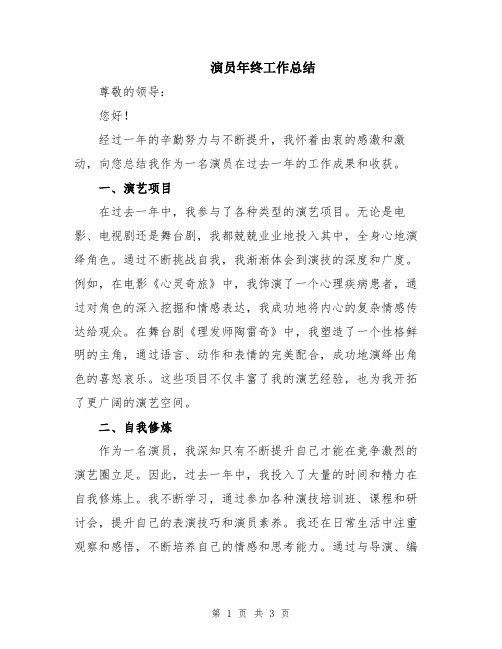 演员年终工作总结

尊敬的领导：

您好！

经过一年的辛勤努力与不断提升，我怀着由衷的感激和激动，向您总结我作为一名演员在过去一年的工作成果和收获。

一、演艺项目

在过去一年中，我参与了各种类型的演艺项目。无论是电影、电视剧还是舞台剧，我都兢兢业业地投入其中，全身心地演绎角色。通过不断挑战自我，我渐渐体会到演技的深度和广度。例如，在电影《心灵奇旅》中，我饰演了一个心理疾病患者，通过对角色的深入挖掘和情感表达，我成功地将内心的复杂情感传达给观众。在舞台剧《理发师陶雷奇》中，我塑造了一个性格鲜明的主角，通过语言、动作和表情的完美配合，成功地演绎出角色的喜怒哀乐。这些项目不仅丰富了我的演艺经验，也为我开拓了更广阔的演艺空间。

二、自我修炼

作为一名演员，我深知只有不断提升自己才能在竞争激烈的演艺圈立足。因此，过去一年中，我投入了大量的时间和精力在自我修炼上。我不断学习，通过参加各种演技培训班、课程和研讨会，提升自己的表演技巧和演员素养。我还在日常生活中注重观察和感悟，不断培养自己的情感和思考能力。通过与导演、编

第 1 页 共 3 页